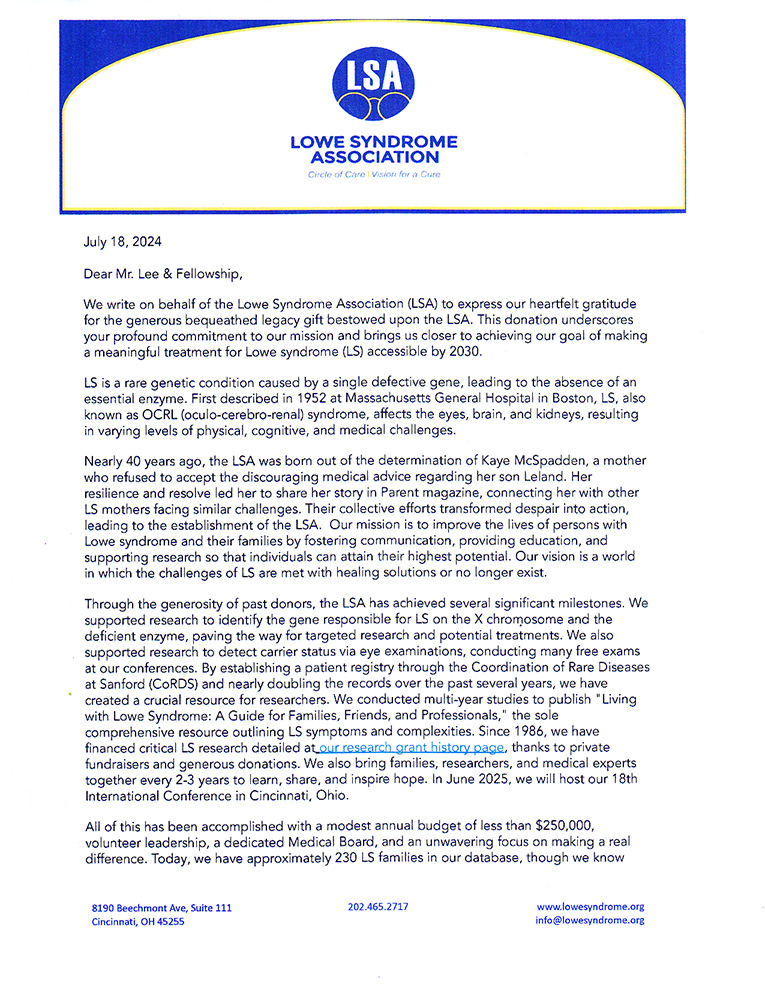 LSA

LOWE SYNDROME ASSOCIATION

Circle of Care | Vision for a Cure

July 18, 2024

Dear Mr. Lee & Fellowship,

We write on behalf of the Lowe Syndrome Association (LSA) to express our heartfelt gratitude for the generous bequeathed legacy gift bestowed upon the LSA. This donation underscores your profound commitment to our mission and brings us closer to achieving our goal of making a meaningful treatment for Lowe syndrome (LS) accessible by 2030.

LS is a rare genetic condition caused by a single defective gene, leading to the absence of an essential enzyme. First described in 1952 at Massachusetts General Hospital in Boston, LS, also known as OCRL (oculo-cerebro-renal) syndrome, affects the eyes, brain, and kidneys, resulting in varying levels of physical, cognitive, and medical challenges.

Nearly 40 years ago, the LSA was born out of the determination of Kaye McSpadden, a mother who refused to accept the discouraging medical advice regarding her son Leland. Her resilience and resolve led her to share her story in Parent magazine, connecting her with other LS mothers facing similar challenges. Their collective efforts transformed despair into action, leading to the establishment of the LSA. Our mission is to improve the lives of persons with Lowe syndrome and their families by fostering communication, providing education, and supporting research so that individuals can attain their highest potential. Our vision is a world in which the challenges of LS are met with healing solutions or no longer exist.

Through the generosity of past donors, the LSA has achieved several significant milestones. We supported research to identify the gene responsible for LS on the X chromosome and the deficient enzyme, paving the way for targeted research and potential treatments. We also supported research to detect carrier status via eye examinations, conducting many free exams at our conferences. By establishing a patient registry through the Coordination of Rare Diseases at Sanford (CoRDS) and nearly doubling the records over the past several years, we have created a crucial resource for researchers. We conducted multi-year studies to publish "Living with Lowe Syndrome: A Guide for Families, Friends, and Professionals," the sole comprehensive resource outlining LS symptoms and complexities. Since 1986, we have financed critical LS research detailed at our research grant history page, thanks to private fundraisers and generous donations. We also bring families, researchers, and medical experts together every 2-3 years to learn, share, and inspire hope. In June 2025, we will host our 18th International Conference in Cincinnati, Ohio.

All of this has been accomplished with a modest annual budget of less than $250,000, volunteer leadership, a dedicated Medical Board, and an unwavering focus on making a real difference. Today, we have approximately 230 LS families in our database, though we know

8190 Beechmont Ave, Suite 111
Cincinnati, OH 45255

202.465.2717

www.lowesyndrome.org
info@lowesyndrome.org